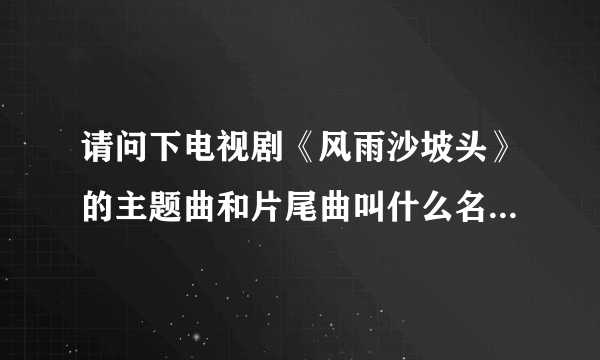 请问下电视剧《风雨沙坡头》的主题曲和片尾曲叫什么名...